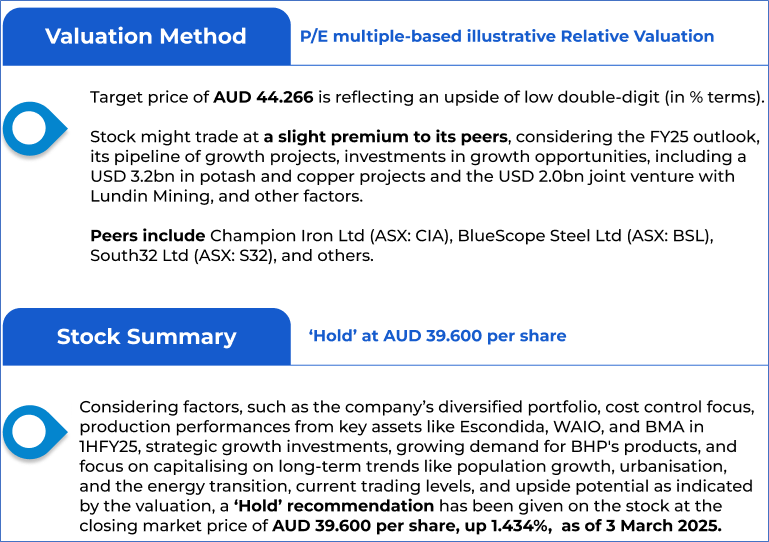 Valuation Method

P/E multiple-based illustrative Relative Valuation

Target price of AUD 44.266 is reflecting an upside of low double-digit (in % terms).

Stock might trade at a slight premium to its peers, considering the FY25 outlook, its pipeline of growth projects, investments in growth opportunities, including a USD 3.2bn in potash and copper projects and the USD 2.0bn joint venture with Lundin Mining, and other factors.

Peers include Champion Iron Ltd (ASX: CIA), BlueScope Steel Ltd (ASX: BSL), South32 Ltd (ASX: S32), and others.

Stock Summary

'Hold' at AUD 39.600 per share

Considering factors, such as the company's diversified portfolio, cost control focus, production performances from key assets like Escondida, WAIO, and BMA in 1HFY25, strategic growth investments, growing demand for BHP's products, and focus on capitalising on long-term trends like population growth, urbanisation, and the energy transition, current trading levels, and upside potential as indicated by the valuation, a 'Hold' recommendation has been given on the stock at the closing market price of AUD 39.600 per share, up 1.434%, as of 3 March 2025.